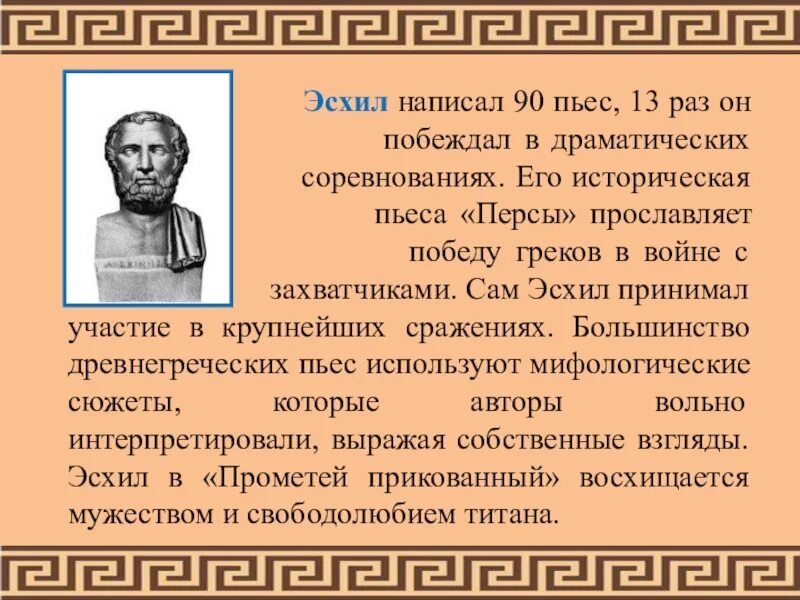 Эсхил написал 90 пьес, 13 раз он побеждал в драматических соревнованиях. Его историческая пьеса «Персы» прославляет победу греков в войне с захватчиками. Сам Эсхил принимал участие в крупнейших сражениях. Большинство древнегреческих пьес используют мифологические сюжеты, которые авторы вольно интерпретировали, выражая собственные взгляды. Эсхил в «Прометей прикованный» восхищается мужеством и свободолюбием титана.